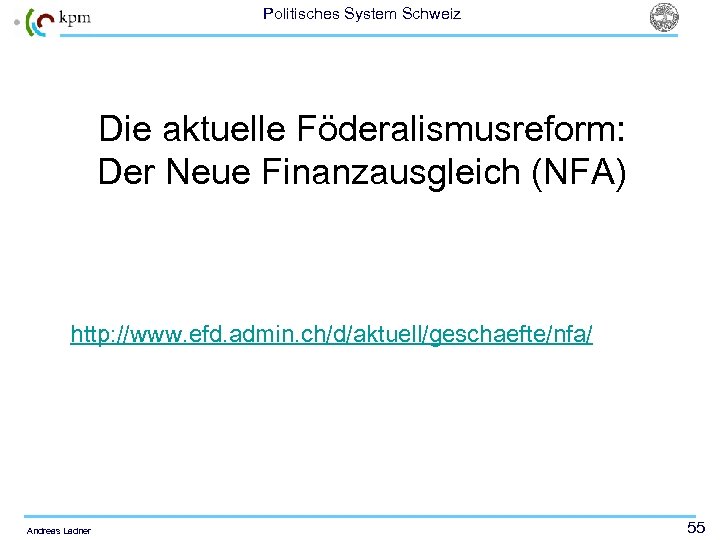 kpm

Politisches System Schweiz

Die aktuelle Föderalismusreform:
Der Neue Finanzausgleich (NFA)

http://www.efd.admin.ch/d/aktuell/geschaefte/nfa/

Andreas Ladner

55